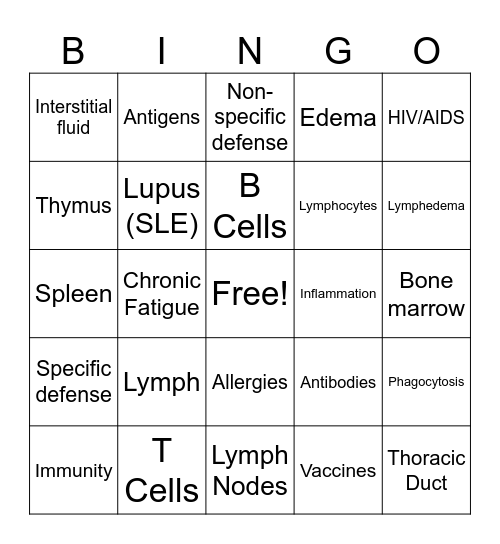 | B | I | N | G | O |
|---|---|---|---|---|
| Interstitial fluid | Antigens | Non-specific defense | Edema | HIV/AIDS |
| Thymus | Lupus (SLE) | B Cells | Lymphocytes | Lymphedema |
| Spleen | Chronic Fatigue | Free! | Inflammation | Bone marrow |
| Specific defense | Lymph | Allergies | Antibodies | Phagocytosis |
| Immunity | T Cells | Lymph Nodes | Vaccines | Thoracic Duct |